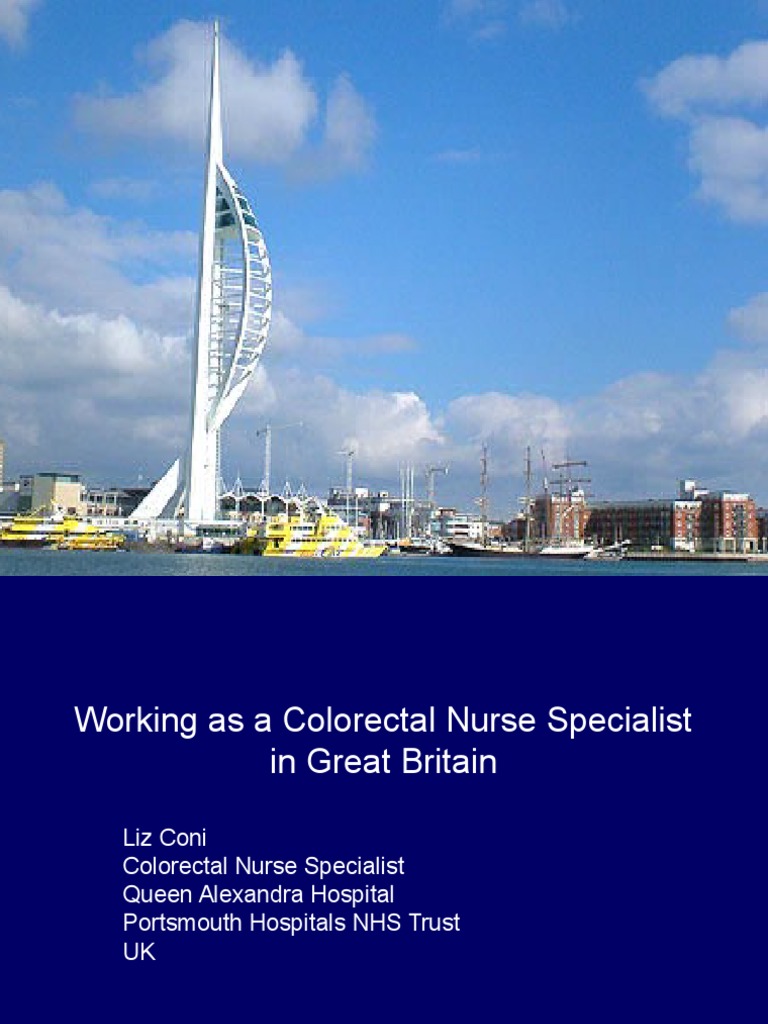 Working as a Colorectal Nurse Specialist in Great Britain

Liz Coni
Colorectal Nurse Specialist
Queen Alexandra Hospital
Portsmouth Hospitals NHS Trust
UK